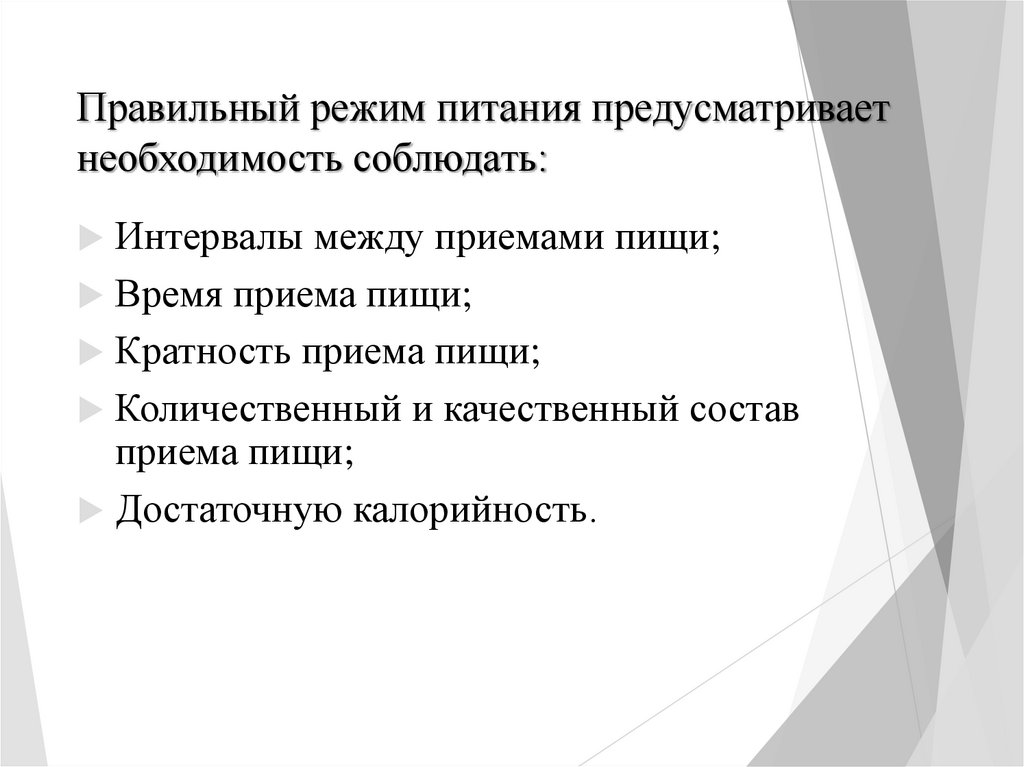 Правильный режим питания предусматривает необходимость соблюдать:

Интервалы между приемами пищи;
Время приема пищи;
Кратность приема пищи;
Количественный и качественный состав приема пищи;
Достаточную калорийность.